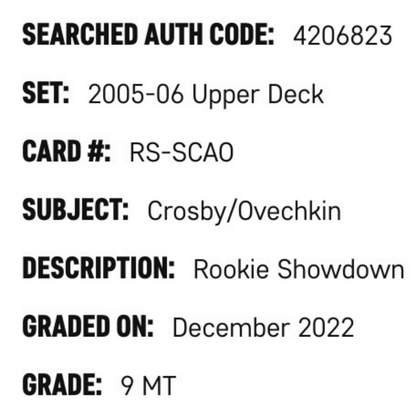 SEARCHED AUTH CODE: 4206823

SET: 2005-06 Upper Deck

CARD #: RS-SCAO

SUBJECT: Crosby/Ovechkin

DESCRIPTION: Rookie Showdown

GRADED ON: December 2022

GRADE: 9 MT